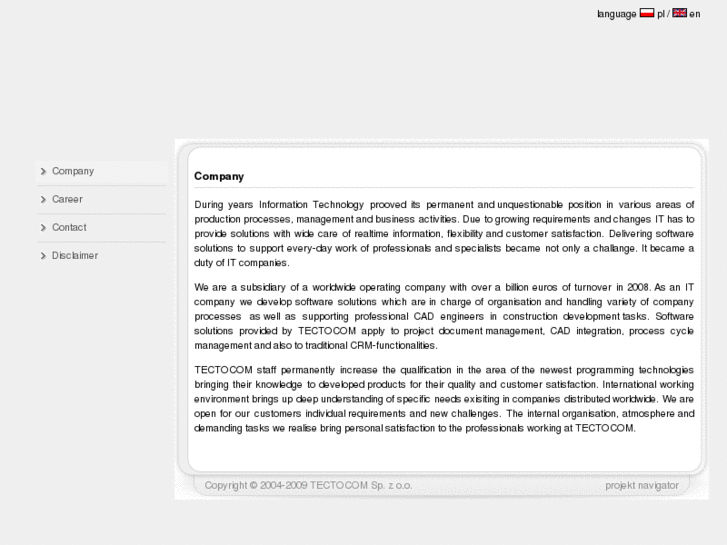 language pl / en

Company

Career

Contact

Disclaimer

Company

During years Information Technology prooved its permanent and unquestionable position in various areas of production processes, management and business activities. Due to growing requirements and changes IT has to provide solutions with wide care of realtime information, flexibility and customer satisfaction. Delivering software solutions to support every-day work of professionals and specialists became not only a challange. It became a duty of IT companies.

We are a subsidiary of a worldwide operating company with over a billion euros of turnover in 2008. As an IT company we develop software solutions which are in charge of organisation and handling variety of company processes as well as supporting professional CAD engineers in construction development tasks. Software solutions provided by TECTOCOM apply to project document management, CAD integration, process cycle management and also to traditional CRM-functionalities.

TECTOCOM staff permanently increase the qualification in the area of the newest programming technologies bringing their knowledge to developed products for their quality and customer satisfaction. International working environment brings up deep understanding of specific needs exisiting in companies distributed worldwide. We are open for our customers individual requirements and new challenges. The internal organisation, atmosphere and demanding tasks we realise bring personal satisfaction to the professionals working at TECTOCOM.

Copyright © 2004-2009 TECTOCOM Sp. z o.o.

projekt navigator